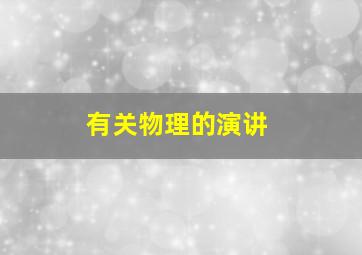 有关物理的演讲